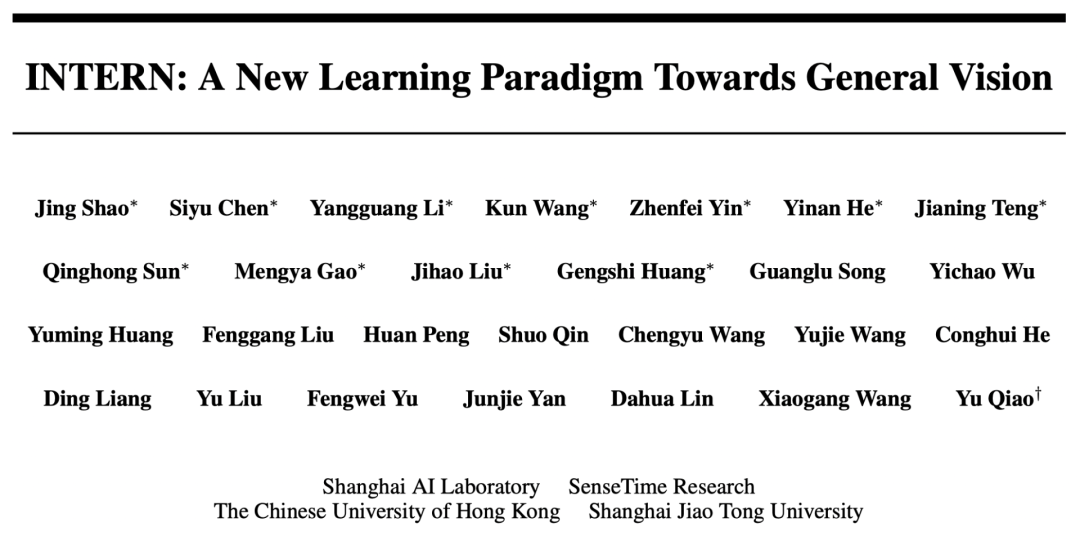 INTERN: A New Learning Paradigm Towards General Vision

Jing Shao$^{*}$ Siyu Chen$^{*}$ Yangguang Li$^{*}$ Kun Wang$^{*}$ Zhenfei Yin$^{*}$ Yinan He$^{*}$ Jianing Teng$^{*}$

Qinghong Sun$^{*}$ Mengya Gao$^{*}$ Jihao Liu$^{*}$ Gengshi Huang$^{*}$ Guanglu Song Yichao Wu

Yuming Huang Fenggang Liu Huan Peng Shuo Qin Chengyu Wang Yujie Wang Conghui He

Ding Liang Yu Liu Fengwei Yu Junjie Yan Dahua Lin Xiaogang Wang Yu Qiao$^{\dagger}$

Shanghai AI Laboratory SenseTime Research
The Chinese University of Hong Kong Shanghai Jiao Tong University